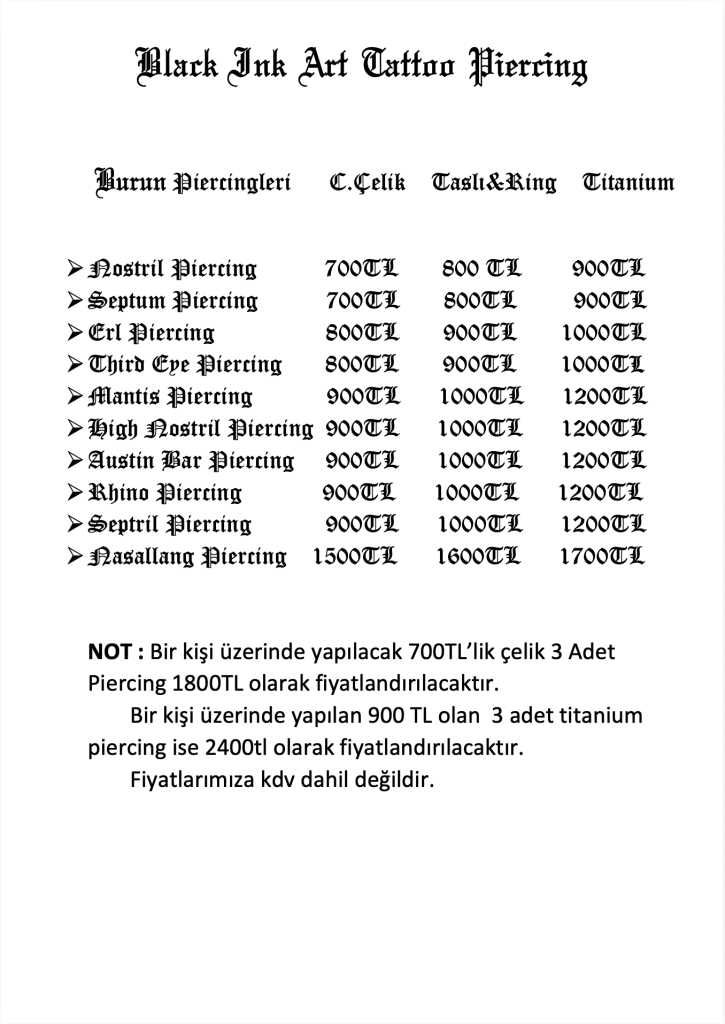 Black Ink Art Tattoo Piercing

| Burun Piercingleri | C.Çelik | Taslı&Ring | Titanium |
|---|---|---|---|
| ➢ Nostril Piercing | 700TL | 800 TL | 900TL |
| ➢ Septum Piercing | 700TL | 800TL | 900TL |
| ➢ Erl Piercing | 800TL | 900TL | 1000TL |
| ➢ Third Eye Piercing | 800TL | 900TL | 1000TL |
| ➢ Mantis Piercing | 900TL | 1000TL | 1200TL |
| ➢ High Nostril Piercing | 900TL | 1000TL | 1200TL |
| ➢ Austin Bar Piercing | 900TL | 1000TL | 1200TL |
| ➢ Rhino Piercing | 900TL | 1000TL | 1200TL |
| ➢ Septril Piercing | 900TL | 1000TL | 1200TL |
| ➢ Nasallang Piercing | 1500TL | 1600TL | 1700TL |

NOT : Bir kişi üzerinde yapılacak 700TL'lik çelik 3 Adet Piercing 1800TL olarak fiyatlandırılacaktır.

Bir kişi üzerinde yapılan 900 TL olan 3 adet titanium piercing ise 2400tl olarak fiyatlandırılacaktır.

Fiyatlarımıza kdv dahil değildir.